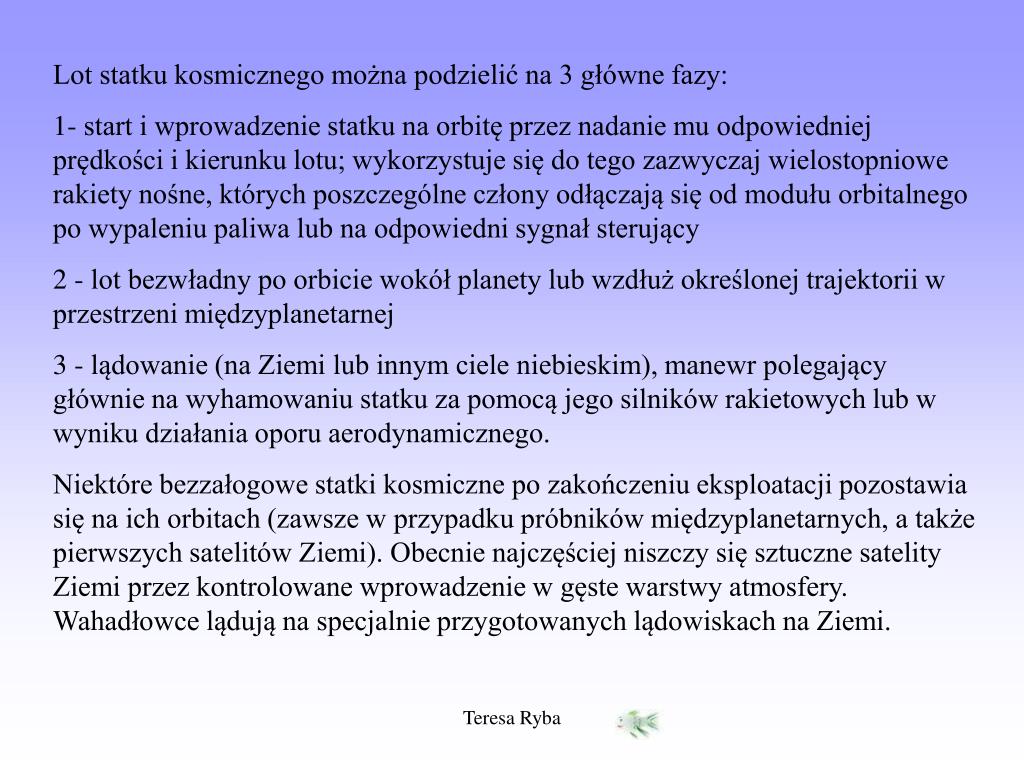 Lot statku kosmicznego można podzielić na 3 główne fazy:

1- start i wprowadzenie statku na orbitę przez nadanie mu odpowiedniej prędkości i kierunku lotu; wykorzystuje się do tego zazwyczaj wielostopniowe rakiety nośne, których poszczególne człony odłączają się od modułu orbitalnego po wypaleniu paliwa lub na odpowiedni sygnał sterujący

2 - lot bezwładny po orbicie wokół planety lub wzdłuż określonej trajektorii w przestrzeni międzyplanetarnej

3 - lądowanie (na Ziemi lub innym ciele niebieskim), manewr polegający głównie na wyhamowaniu statku za pomocą jego silników rakietowych lub w wyniku działania oporu aerodynamicznego.

Niektóre bezzałogowe statki kosmiczne po zakończeniu eksploatacji pozostawia się na ich orbitach (zawsze w przypadku próbników międzyplanetarnych, a także pierwszych satelitów Ziemi). Obecnie najczęściej niszczy się sztuczne satelity Ziemi przez kontrolowane wprowadzenie w gęste warstwy atmosfery. Wahadłowce lądują na specjalnie przygotowanych lądowiskach na Ziemi.

Teresa Ryba